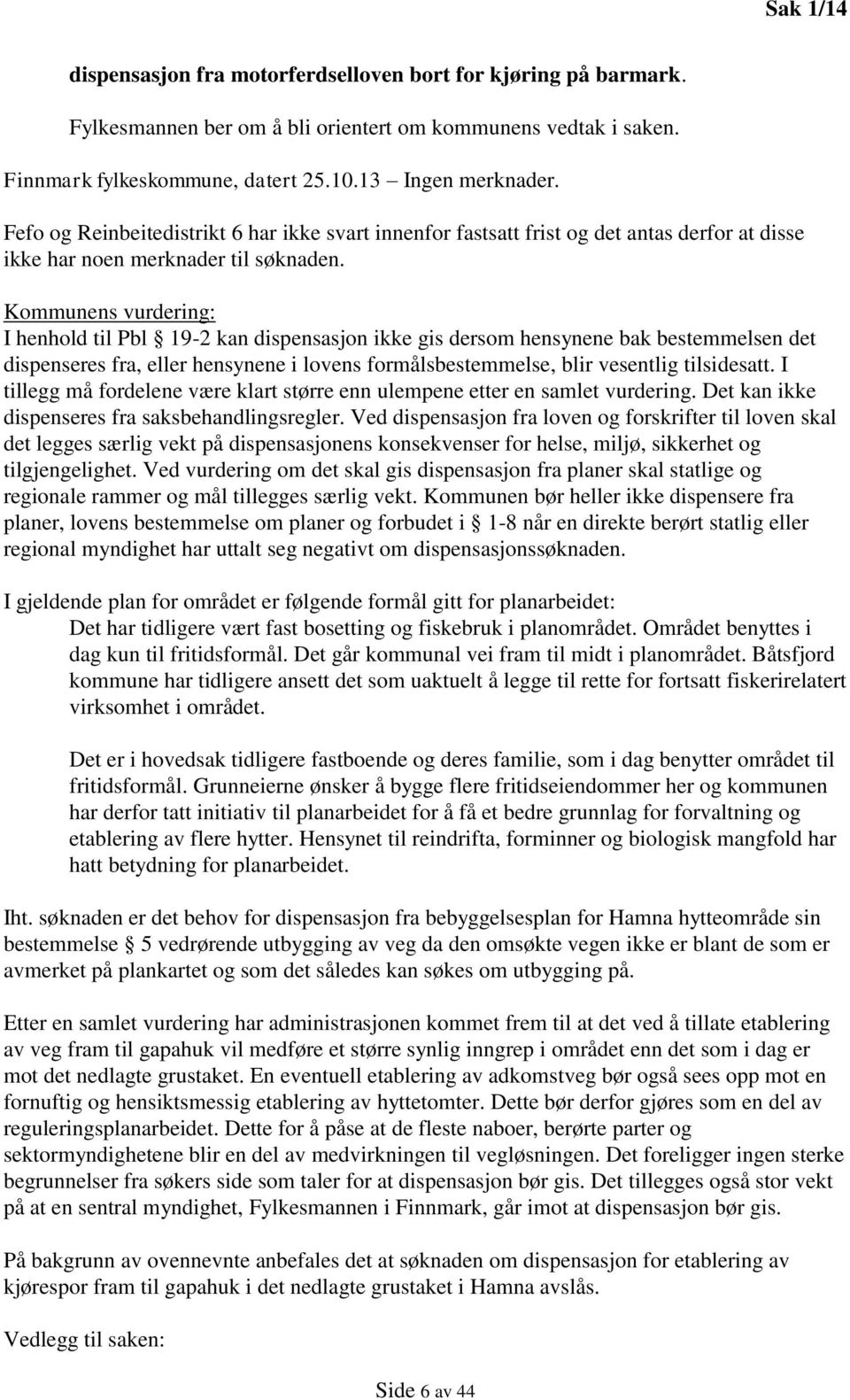 Sak 1/14

dispensasjon fra motorferdselloven bort for kjøring på barmark.

Fylkesmannen ber om å bli orientert om kommunens vedtak i saken.

Finnmark fylkeskommune, datert 25.10.13 – Ingen merknader.

Fefo og Reinbeitedistrikt 6 har ikke svart innenfor fastsatt frist og det antas derfor at disse ikke har noen merknader til søknaden.

Kommunens vurdering:
I henhold til Pbl § 19-2 kan dispensasjon ikke gis dersom hensynene bak bestemmelsen det dispenseres fra, eller hensynene i lovens formålsbestemmelse, blir vesentlig tilsidesatt. I tillegg må fordelene være klart større enn ulempene etter en samlet vurdering. Det kan ikke dispenseres fra saksbehandlingsregler. Ved dispensasjon fra loven og forskrifter til loven skal det legges særlig vekt på dispensasjonens konsekvenser for helse, miljø, sikkerhet og tilgjengelighet. Ved vurdering om det skal gis dispensasjon fra planer skal statlige og regionale rammer og mål tillegges særlig vekt. Kommunen bør heller ikke dispensere fra planer, lovens bestemmelse om planer og forbudet i § 1-8 når en direkte berørt statlig eller regional myndighet har uttalt seg negativt om dispensasjonssøknaden.

I gjeldende plan for området er følgende formål gitt for planarbeidet:
Det har tidligere vært fast bosetting og fiskebruk i planområdet. Området benyttes i dag kun til fritidsformål. Det går kommunal vei fram til midt i planområdet. Båtsfjord kommune har tidligere ansett det som uaktuelt å legge til rette for fortsatt fiskerirelatert virksomhet i området.

Det er i hovedsak tidligere fastboende og deres familie, som i dag benytter området til fritidsformål. Grunneierne ønsker å bygge flere fritidseiendommer her og kommunen har derfor tatt initiativ til planarbeidet for å få et bedre grunnlag for forvaltning og etablering av flere hytter. Hensynet til reindrifta, forminner og biologisk mangfold har hatt betydning for planarbeidet.

Iht. søknaden er det behov for dispensasjon fra bebyggelsesplan for Hamna hytteområde sin bestemmelse § 5 vedrørende utbygging av veg da den omsøkte vegen ikke er blant de som er avmerket på plankartet og som det således kan søkes om utbygging på.

Etter en samlet vurdering har administrasjonen kommet frem til at det ved å tillate etablering av veg fram til gapahuk vil medføre et større synlig inngrep i området enn det som i dag er mot det nedlagte grustaket. En eventuell etablering av adkomstveg bør også sees opp mot en fornuftig og hensiktsmessig etablering av hyttetomter. Dette bør derfor gjøres som en del av reguleringsplanarbeidet. Dette for å påse at de fleste naboer, berørte parter og sektormyndighetene blir en del av medvirkningen til vegløsningen. Det foreligger ingen sterke begrunnelser fra søkers side som taler for at dispensasjon bør gis. Det tillegges også stor vekt på at en sentral myndighet, Fylkesmannen i Finnmark, går imot at dispensasjon bør gis.

På bakgrunn av ovennevnte anbefales det at søknaden om dispensasjon for etablering av kjørespor fram til gapahuk i det nedlagte grustaket i Hamna avslås.

Vedlegg til saken:

Side 6 av 44